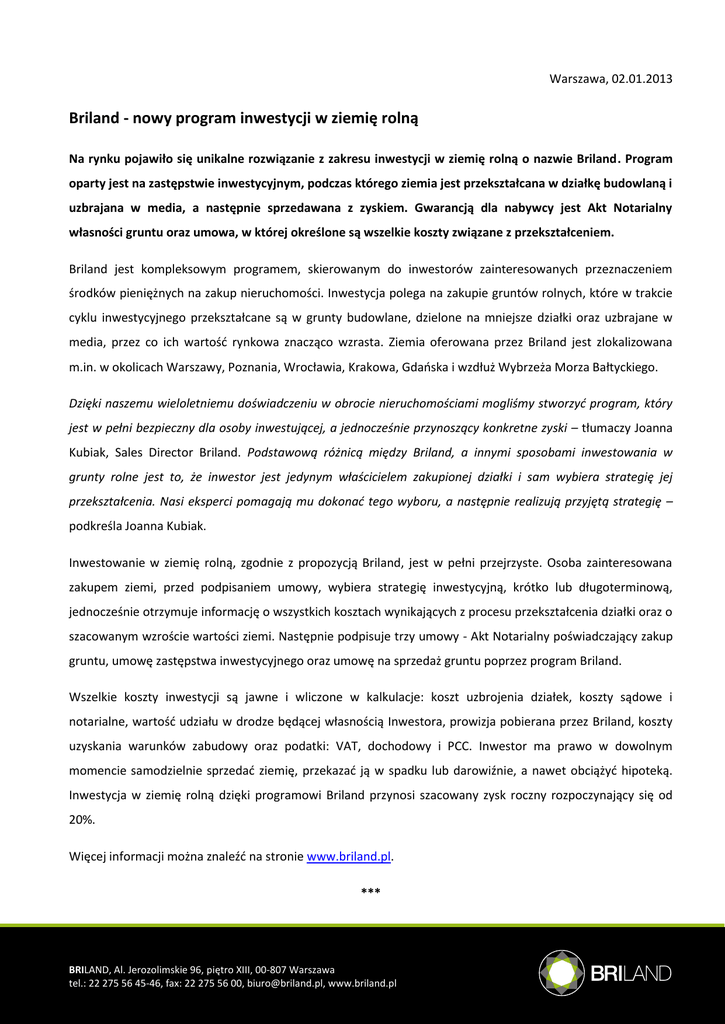 Warszawa, 02.01.2013

Briland - nowy program inwestycji w ziemię rolną

Na rynku pojawiło się unikalne rozwiązanie z zakresu inwestycji w ziemię rolną o nazwie Briland. Program oparty jest na zastępstwie inwestycyjnym, podczas którego ziemia jest przekształcana w działkę budowlaną i uzbrajana w media, a następnie sprzedawana z zyskiem. Gwarancją dla nabywcy jest Akt Notarialny własności gruntu oraz umowa, w której określone są wszelkie koszty związane z przekształceniem.

Briland jest kompleksowym programem, skierowanym do inwestorów zainteresowanych przeznaczeniem środków pieniężnych na zakup nieruchomości. Inwestycja polega na zakupie gruntów rolnych, które w trakcie cyklu inwestycyjnego przekształcane są w grunty budowlane, dzielone na mniejsze działki oraz uzbrajane w media, przez co ich wartość rynkowa znacząco wzrasta. Ziemia oferowana przez Briland jest zlokalizowana m.in. w okolicach Warszawy, Poznania, Wrocławia, Krakowa, Gdańska i wzdłuż Wybrzeża Morza Bałtyckiego.

Dzięki naszemu wieloletniemu doświadczeniu w obrocie nieruchomościami mogliśmy stworzyć program, który jest w pełni bezpieczny dla osoby inwestującej, a jednocześnie przynoszący konkretne zyski – tłumaczy Joanna Kubiak, Sales Director Briland. Podstawową różnicą między Briland, a innymi sposobami inwestowania w grunty rolne jest to, że inwestor jest jedynym właścicielem zakupionej działki i sam wybiera strategię jej przekształcenia. Nasi eksperci pomagają mu dokonać tego wyboru, a następnie realizują przyjętą strategię – podkreśla Joanna Kubiak.

Inwestowanie w ziemię rolną, zgodnie z propozycją Briland, jest w pełni przejrzyste. Osoba zainteresowana zakupem ziemi, przed podpisaniem umowy, wybiera strategię inwestycyjną, krótko lub długoterminową, jednocześnie otrzymuje informację o wszystkich kosztach wynikających z procesu przekształcenia działki oraz o szacowanym wzroście wartości ziemi. Następnie podpisuje trzy umowy - Akt Notarialny poświadczający zakup gruntu, umowę zastępstwa inwestycyjnego oraz umowę na sprzedaż gruntu poprzez program Briland.

Wszelkie koszty inwestycji są jawne i wliczone w kalkulacje: koszt uzbrojenia działek, koszty sądowe i notarialne, wartość udziału w drodze będącej własnością Inwestora, prowizja pobierana przez Briland, koszty uzyskania warunków zabudowy oraz podatki: VAT, dochodowy i PCC. Inwestor ma prawo w dowolnym momencie samodzielnie sprzedać ziemię, przekazać ją w spadku lub darowiźnie, a nawet obciążyć hipoteką. Inwestycja w ziemię rolną dzięki programowi Briland przynosi szacowany zysk roczny rozpoczynający się od 20%.

Więcej informacji można znaleźć na stronie www.briland.pl.

***

BRILAND, Al. Jerozolimskie 96, piętro XIII, 00-807 Warszawa
tel.: 22 275 56 45-46, fax: 22 275 56 00, biuro@briland.pl, www.briland.pl

BRILAND